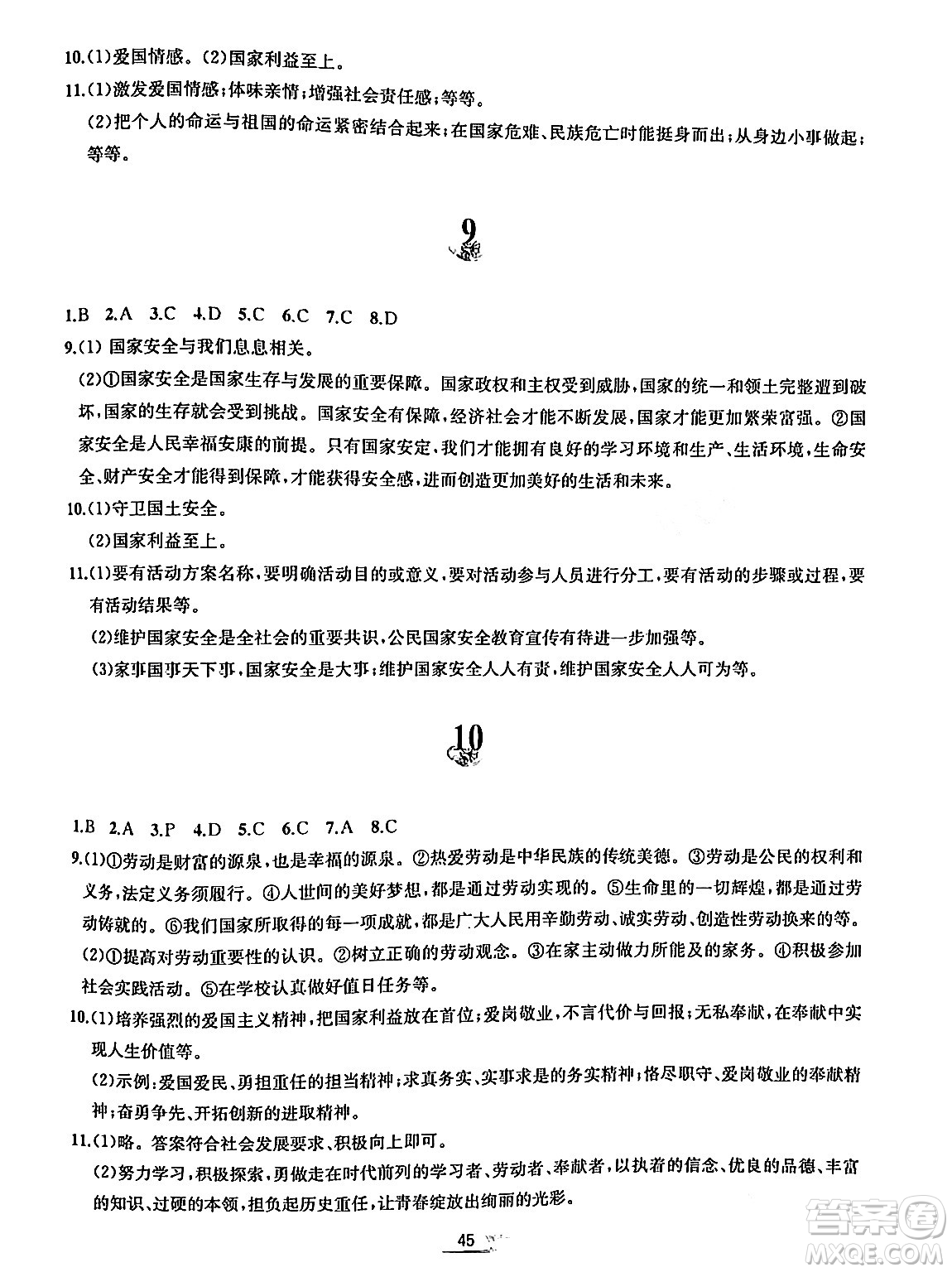 10.(1)爱国情感。(2)国家利益至上。

11.(1)激发爱国情感;体味亲情;增强社会责任感;等等。

(2)把个人的命运与祖国的命运紧密结合起来;在国家危难、民族危亡时能挺身而出;从身边小事做起;等等。

9

1.B 2.A 3.C 4.D 5.C 6.C 7.C 8.D

9.(1) 国家安全与我们息息相关。

(2)①国家安全是国家生存与发展的重要保障。国家政权和主权受到威胁,国家的统一和领土完整遭到破坏,国家的生存就会受到挑战。国家安全有保障,经济社会才能不断发展,国家才能更加繁荣富强。②国家安全是人民幸福安康的前提。只有国家安定,我们才能拥有良好的学习环境和生产、生活环境,生命安全、财产安全才能得到保障,才能获得安全感,进而创造更加美好的生活和未来。

10.(1)守卫国土安全。

(2)国家利益至上。

11.(1)要有活动方案名称,要明确活动目的或意义,要对活动参与人员进行分工,要有活动的步骤或过程,要有活动结果等。

(2)维护国家安全是全社会的重要共识,公民国家安全教育宣传有待进一步加强等。

(3)家事国事天下事,国家安全是大事;维护国家安全人人有责,维护国家安全人人可为等。

10

1.B 2.A 3.P 4.D 5.C 6.C 7.A 8.C

9.(1)①劳动是财富的源泉,也是幸福的源泉。②热爱劳动是中华民族的传统美德。③劳动是公民的权利和义务,法定义务须履行。④人世间的美好梦想,都是通过劳动实现的。⑤生命里的一切辉煌,都是通过劳动铸就的。⑥我们国家所取得的每一项成就,都是广大人民用辛勤劳动、诚实劳动、创造性劳动换来的等。

(2)①提高对劳动重要性的认识。②树立正确的劳动观念。③在家主动做力所能及的家务。④积极参加社会实践活动。⑤在学校认真做好值日任务等。

10.(1)培养强烈的爱国主义精神,把国家利益放在首位;爱岗敬业,不言代价与回报;无私奉献,在奉献中实现人生价值等。

(2)示例:爱国爱民、勇担重任的担当精神;求真务实、实事求是的务实精神;恪尽职守、爱岗敬业的奉献精神;奋勇争先、开拓创新的进取精神。

11.(1)略。答案符合社会发展要求、积极向上即可。

(2)努力学习,积极探索,勇做走在时代前列的学习者、劳动者、奉献者,以执着的信念、优良的品德、丰富的知识、过硬的本领,担负起历史重任,让青春绽放出绚丽的光彩。

45

答案圈 MXQE.COM